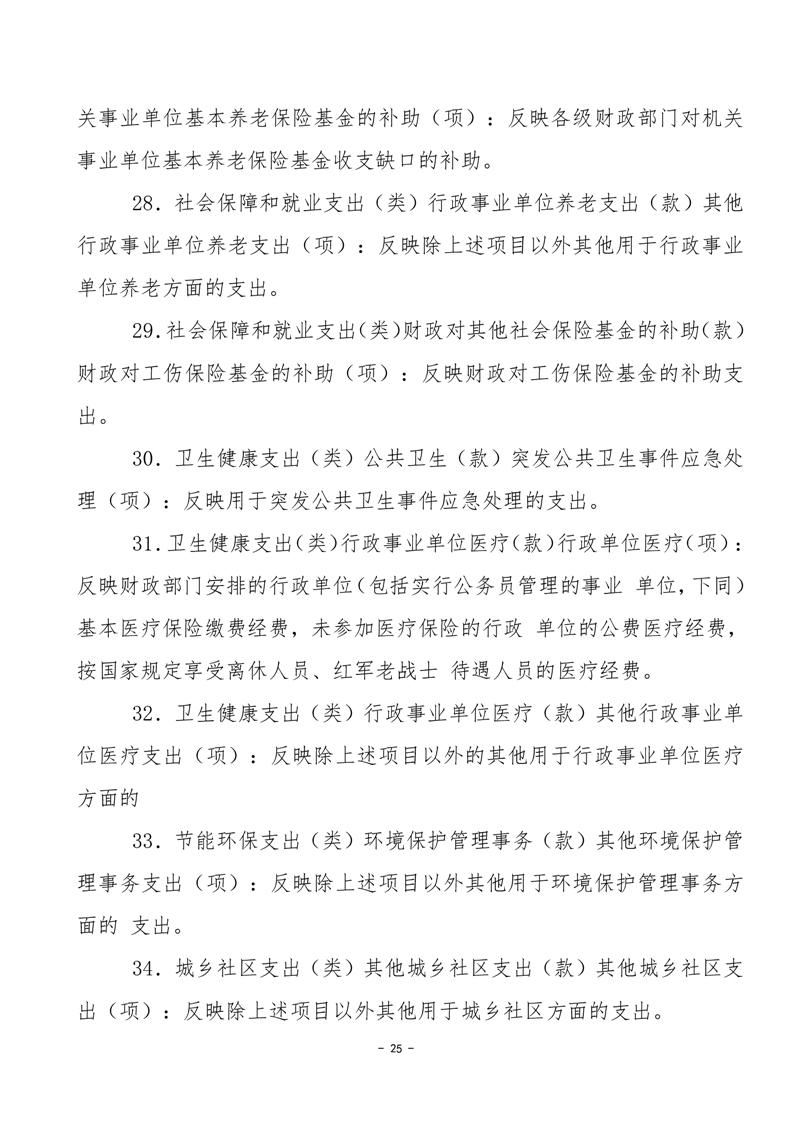 关事业单位基本养老保险基金的补助（项）：反映各级财政部门对机关事业单位基本养老保险基金收支缺口的补助。

28．社会保障和就业支出（类）行政事业单位养老支出（款）其他行政事业单位养老支出（项）：反映除上述项目以外其他用于行政事业单位养老方面的支出。

29.社会保障和就业支出(类)财政对其他社会保险基金的补助(款)财政对工伤保险基金的补助（项）：反映财政对工伤保险基金的补助支出。

30．卫生健康支出（类）公共卫生（款）突发公共卫生事件应急处理（项）：反映用于突发公共卫生事件应急处理的支出。

31.卫生健康支出(类)行政事业单位医疗(款)行政单位医疗(项)：反映财政部门安排的行政单位(包括实行公务员管理的事业 单位,下同)基本医疗保险缴费经费，未参加医疗保险的行政 单位的公费医疗经费，按国家规定享受离休人员、红军老战士 待遇人员的医疗经费。

32．卫生健康支出（类）行政事业单位医疗（款）其他行政事业单位医疗支出（项）：反映除上述项目以外的其他用于行政事业单位医疗方面的

33．节能环保支出（类）环境保护管理事务（款）其他环境保护管理事务支出（项）：反映除上述项目以外其他用于环境保护管理事务方面的 支出。

34．城乡社区支出（类）其他城乡社区支出（款）其他城乡社区支出（项）：反映除上述项目以外其他用于城乡社区方面的支出。

－ 25 －